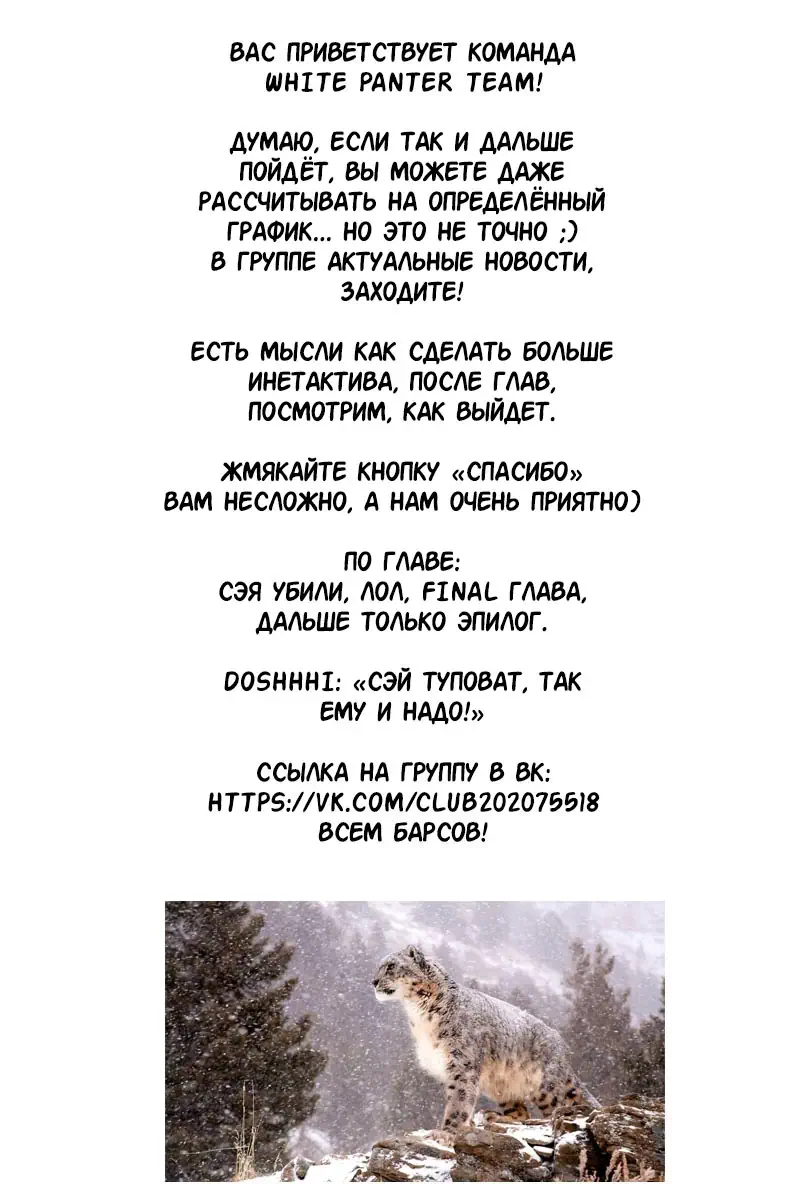 ВАС ПРИВЕТСТВУЕТ КОМАНДА WHITE PANTER TEAM!

ДУМАЮ, ЕСЛИ ТАК И ДАЛЬШЕ ПОЙДЁТ, ВЫ МОЖЕТЕ ДАЖЕ РАССЧИТЫВАТЬ НА ОПРЕДЕЛЁННЫЙ ГРАФИК... НО ЭТО НЕ ТОЧНО ;) В ГРУППЕ АКТУАЛЬНЫЕ НОВОСТИ, ЗАХОДИТЕ!

ЕСТЬ МЫСЛИ КАК СДЕЛАТЬ БОЛЬШЕ ИНЕТАКТИВА, ПОСЛЕ ГЛАВ, ПОСМОТРИМ, КАК ВЫЙДЕТ.

ЖМЯКАЙТЕ КНОПКУ «СПАСИБО» ВАМ НЕСЛОЖНО, А НАМ ОЧЕНЬ ПРИЯТНО)

ПО ГЛАВЕ:
СЭЯ УБИЛИ, ЛОЛ, FINAL ГЛАВА, ДАЛЬШЕ ТОЛЬКО ЭПИЛОГ.

DOSHHHI: «СЭЙ ТУПОВАТ, ТАК ЕМУ И НАДО!»

ССЫЛКА НА ГРУППУ В ВК:
HTTPS://VK.COM/CLUB202075518
ВСЕМ БАРСОВ!